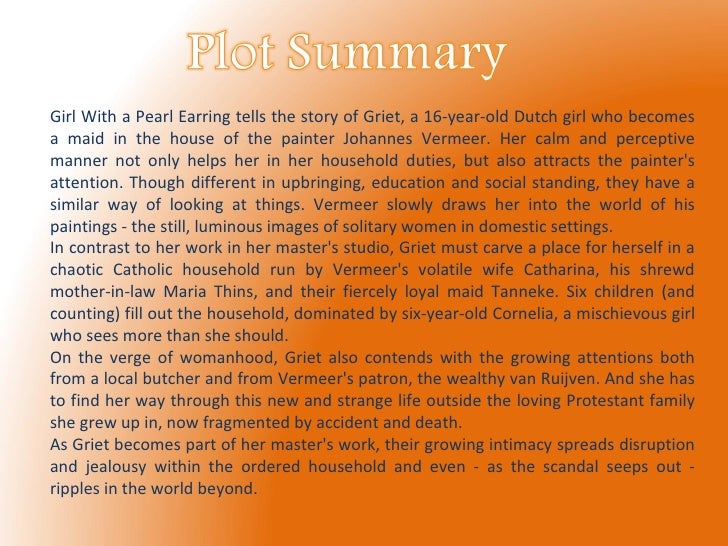 Plot Summary

Girl With a Pearl Earring tells the story of Griet, a 16-year-old Dutch girl who becomes a maid in the house of the painter Johannes Vermeer. Her calm and perceptive manner not only helps her in her household duties, but also attracts the painter's attention. Though different in upbringing, education and social standing, they have a similar way of looking at things. Vermeer slowly draws her into the world of his paintings - the still, luminous images of solitary women in domestic settings.
In contrast to her work in her master's studio, Griet must carve a place for herself in a chaotic Catholic household run by Vermeer's volatile wife Catharina, his shrewd mother-in-law Maria Thins, and their fiercely loyal maid Tanneke. Six children (and counting) fill out the household, dominated by six-year-old Cornelia, a mischievous girl who sees more than she should.
On the verge of womanhood, Griet also contends with the growing attentions both from a local butcher and from Vermeer's patron, the wealthy van Ruijven. And she has to find her way through this new and strange life outside the loving Protestant family she grew up in, now fragmented by accident and death.
As Griet becomes part of her master's work, their growing intimacy spreads disruption and jealousy within the ordered household and even - as the scandal seeps out - ripples in the world beyond.